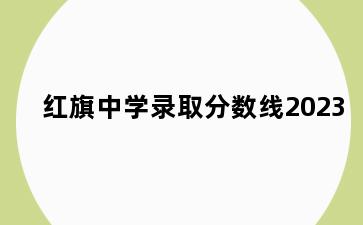 红旗中学录取分数线2023